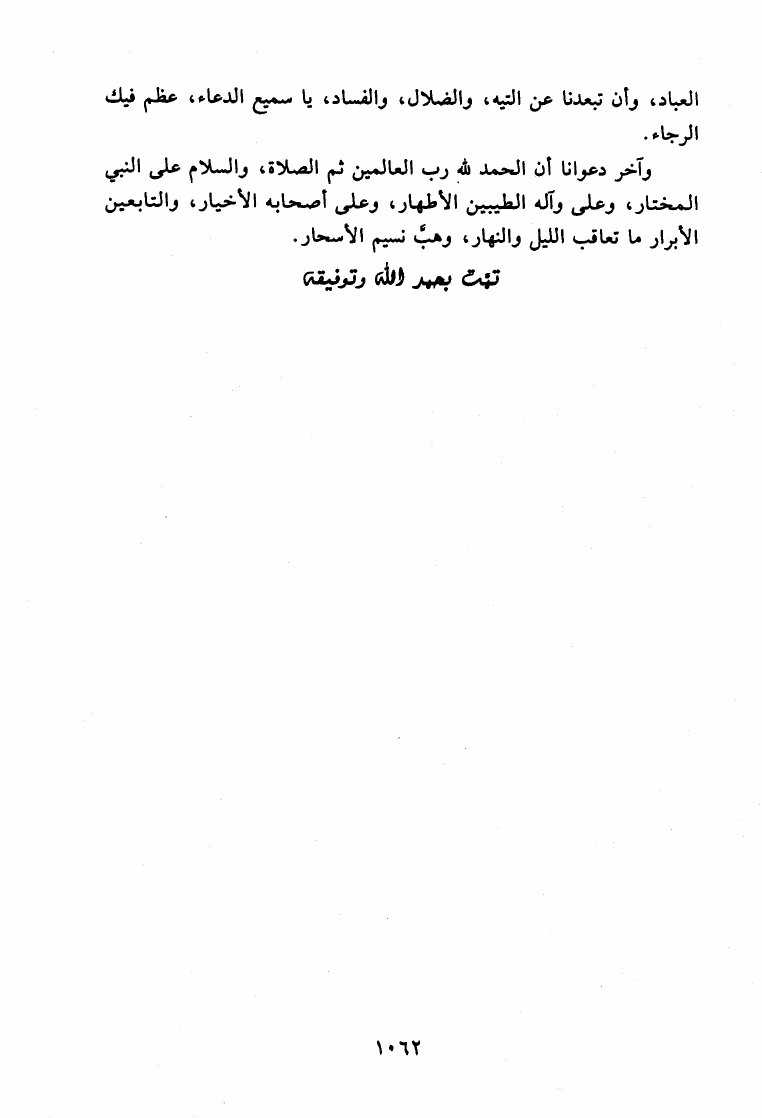 العباد، وأن تبعدنا عن التيه، والضلال، والفساد، يا سميع الدعاء، عظم فيك الرجاء.

وآخر دعوانا أن الحمد لله رب العالمين ثم الصلاة، والسلام على النبي المختار، وعلى وآله الطيبين الأطهار، وعلى أصحابه الأخيار، والتابعين الأبرار ما تعاقب الليل والنهار، وهبَّ نسيم الأسحار.

تمت بحمد الله وتوفيقه

١٠٦٢